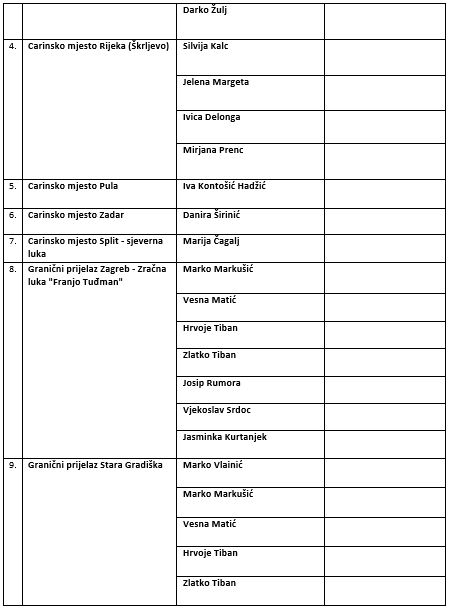 | | | | |
|---|---|---|---|
| | | Darko Žulj | |
| 4. | Carinsko mjesto Rijeka (Škrljevo) | Silvija Kalc | |
| | | Jelena Margeta | |
| | | Ivica Delonga | |
| | | Mirjana Prenc | |
| 5. | Carinsko mjesto Pula | Iva Kontošić Hadžić | |
| 6. | Carinsko mjesto Zadar | Danira Širinić | |
| 7. | Carinsko mjesto Split - sjeverna luka | Marija Čagalj | |
| 8. | Granični prijelaz Zagreb - Zračna luka "Franjo Tuđman" | Marko Markušić | |
| | | Vesna Matić | |
| | | Hrvoje Tiban | |
| | | Zlatko Tiban | |
| | | Josip Rumora | |
| | | Vjekoslav Srdoc | |
| | | Jasminka Kurtanjek | |
| 9. | Granični prijelaz Stara Gradiška | Marko Vlainić | |
| | | Marko Markušić | |
| | | Vesna Matić | |
| | | Hrvoje Tiban | |
| | | Zlatko Tiban | |